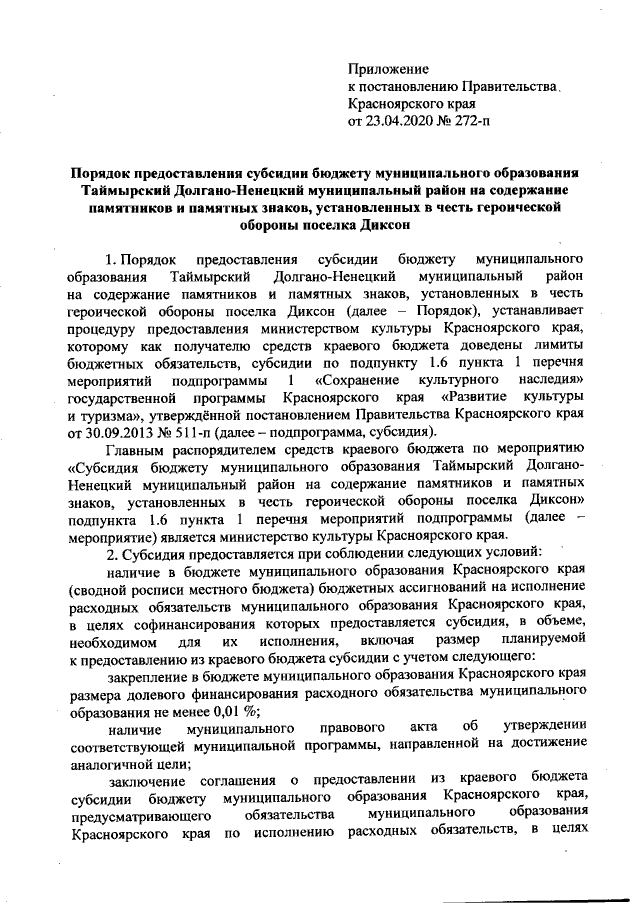 Приложение
к постановлению Правительства
Красноярского края
от 23.04.2020 № 272-п

Порядок предоставления субсидии бюджету муниципального образования Таймырский Долгано-Ненецкий муниципальный район на содержание памятников и памятных знаков, установленных в честь героической обороны поселка Диксон

1. Порядок предоставления субсидии бюджету муниципального образования Таймырский Долгано-Ненецкий муниципальный район на содержание памятников и памятных знаков, установленных в честь героической обороны поселка Диксон (далее – Порядок), устанавливает процедуру предоставления министерством культуры Красноярского края, которому как получателю средств краевого бюджета доведены лимиты бюджетных обязательств, субсидии по подпункту 1.6 пункта 1 перечня мероприятий подпрограммы 1 «Сохранение культурного наследия» государственной программы Красноярского края «Развитие культуры и туризма», утверждённой постановлением Правительства Красноярского края от 30.09.2013 № 511-п (далее – подпрограмма, субсидия).

Главным распорядителем средств краевого бюджета по мероприятию «Субсидия бюджету муниципального образования Таймырский Долгано-Ненецкий муниципальный район на содержание памятников и памятных знаков, установленных в честь героической обороны поселка Диксон» подпункта 1.6 пункта 1 перечня мероприятий подпрограммы (далее – мероприятие) является министерство культуры Красноярского края.

2. Субсидия предоставляется при соблюдении следующих условий:

наличие в бюджете муниципального образования Красноярского края (сводной росписи местного бюджета) бюджетных ассигнований на исполнение расходных обязательств муниципального образования Красноярского края, в целях софинансирования которых предоставляется субсидия, в объеме, необходимом для их исполнения, включая размер планируемой к предоставлению из краевого бюджета субсидии с учетом следующего:

закрепление в бюджете муниципального образования Красноярского края размера долевого финансирования расходного обязательства муниципального образования не менее 0,01 %;

наличие муниципального правового акта об утверждении соответствующей муниципальной программы, направленной на достижение аналогичной цели;

заключение соглашения о предоставлении из краевого бюджета субсидии бюджету муниципального образования Красноярского края, предусматривающего обязательства муниципального образования Красноярского края по исполнению расходных обязательств, в целях